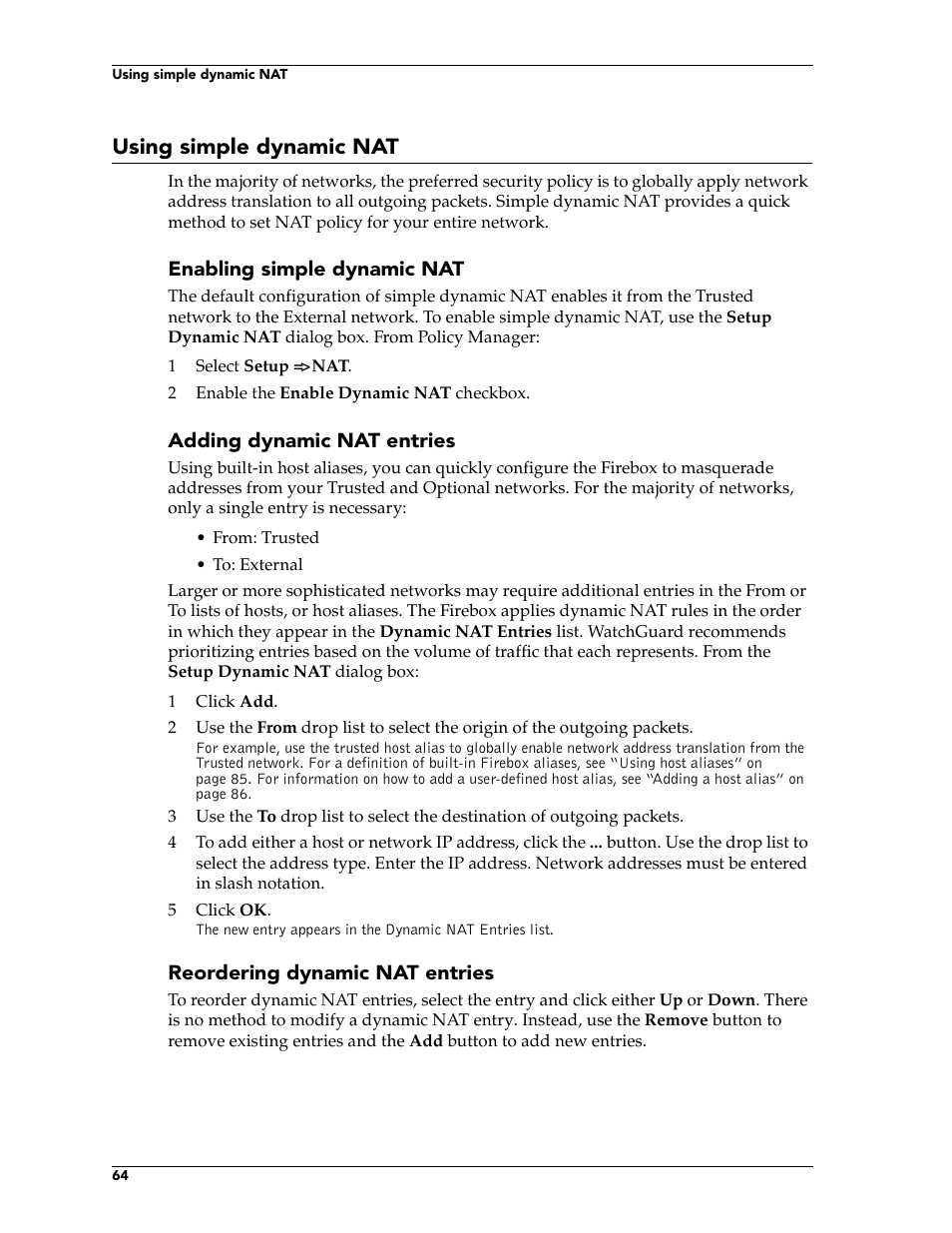 Using simple dynamic NAT

Using simple dynamic NAT

In the majority of networks, the preferred security policy is to globally apply network address translation to all outgoing packets. Simple dynamic NAT provides a quick method to set NAT policy for your entire network.

Enabling simple dynamic NAT

The default configuration of simple dynamic NAT enables it from the Trusted network to the External network. To enable simple dynamic NAT, use the Setup Dynamic NAT dialog box. From Policy Manager:

1 Select Setup => NAT.

2 Enable the Enable Dynamic NAT checkbox.

Adding dynamic NAT entries

Using built-in host aliases, you can quickly configure the Firebox to masquerade addresses from your Trusted and Optional networks. For the majority of networks, only a single entry is necessary:

• From: Trusted

• To: External

Larger or more sophisticated networks may require additional entries in the From or To lists of hosts, or host aliases. The Firebox applies dynamic NAT rules in the order in which they appear in the Dynamic NAT Entries list. WatchGuard recommends prioritizing entries based on the volume of traffic that each represents. From the Setup Dynamic NAT dialog box:

1 Click Add.

2 Use the From drop list to select the origin of the outgoing packets.
For example, use the trusted host alias to globally enable network address translation from the Trusted network. For a definition of built-in Firebox aliases, see "Using host aliases" on page 85. For information on how to add a user-defined host alias, see "Adding a host alias" on page 86.

3 Use the To drop list to select the destination of outgoing packets.

4 To add either a host or network IP address, click the ... button. Use the drop list to select the address type. Enter the IP address. Network addresses must be entered in slash notation.

5 Click OK.
The new entry appears in the Dynamic NAT Entries list.

Reordering dynamic NAT entries

To reorder dynamic NAT entries, select the entry and click either Up or Down. There is no method to modify a dynamic NAT entry. Instead, use the Remove button to remove existing entries and the Add button to add new entries.

64